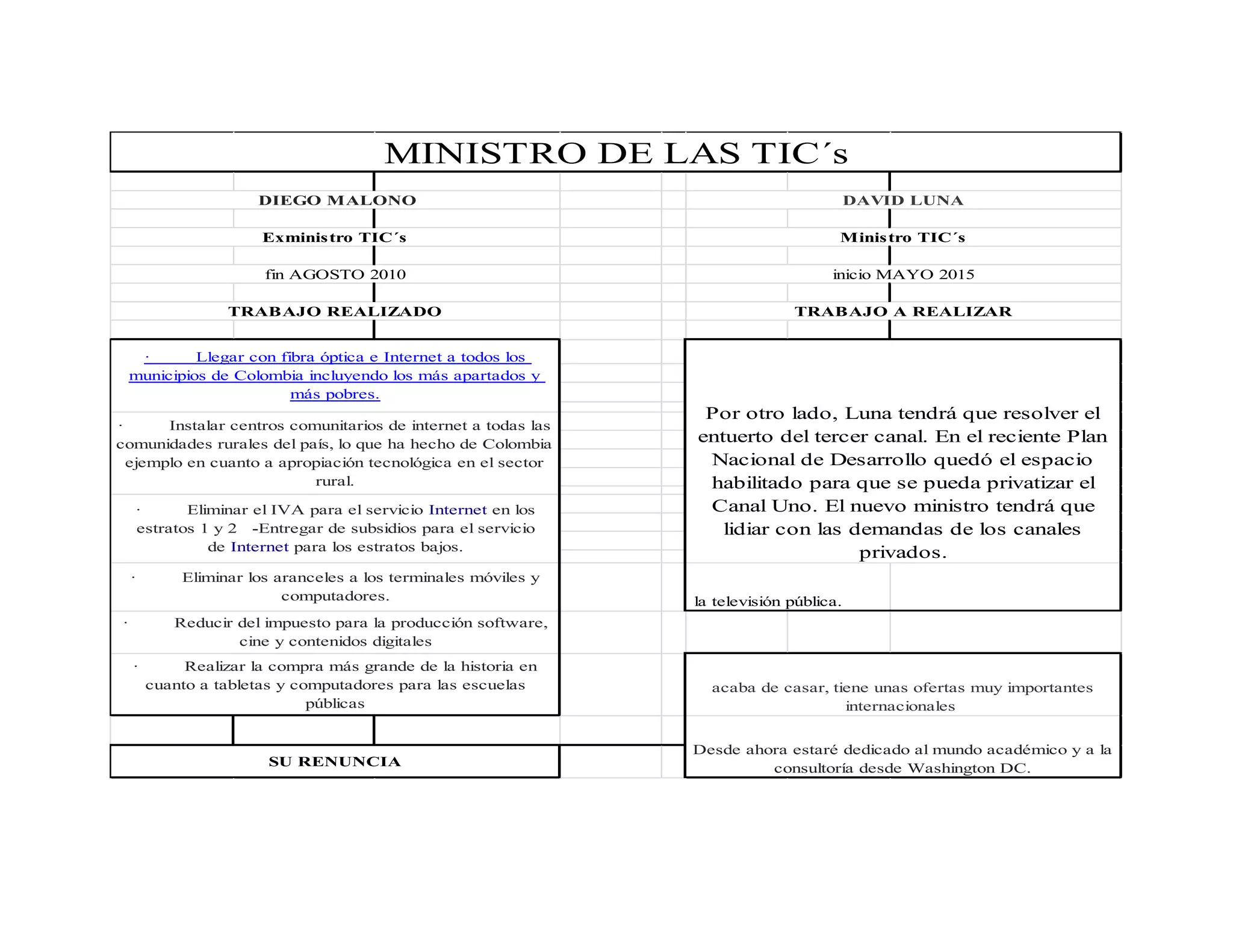 MINISTRO DE LAS TIC´s

DIEGO MALONO

Exministro TIC´s

fin AGOSTO 2010

TRABAJO REALIZADO

· Llegar con fibra óptica e Internet a todos los municipios de Colombia incluyendo los más apartados y más pobres.

· Instalar centros comunitarios de internet a todas las comunidades rurales del país, lo que ha hecho de Colombia ejemplo en cuanto a apropiación tecnológica en el sector rural.

· Eliminar el IVA para el servicio Internet en los estratos 1 y 2 -Entregar de subsidios para el servicio de Internet para los estratos bajos.

· Eliminar los aranceles a los terminales móviles y computadores.

· Reducir del impuesto para la producción software, cine y contenidos digitales

· Realizar la compra más grande de la historia en cuanto a tabletas y computadores para las escuelas públicas

SU RENUNCIA

DAVID LUNA

Ministro TIC´s

inicio MAYO 2015

TRABAJO A REALIZAR

Por otro lado, Luna tendrá que resolver el entuerto del tercer canal. En el reciente Plan Nacional de Desarrollo quedó el espacio habilitado para que se pueda privatizar el Canal Uno. El nuevo ministro tendrá que lidiar con las demandas de los canales privados.

la televisión pública.

acaba de casar, tiene unas ofertas muy importantes internacionales

Desde ahora estaré dedicado al mundo académico y a la consultoría desde Washington DC.